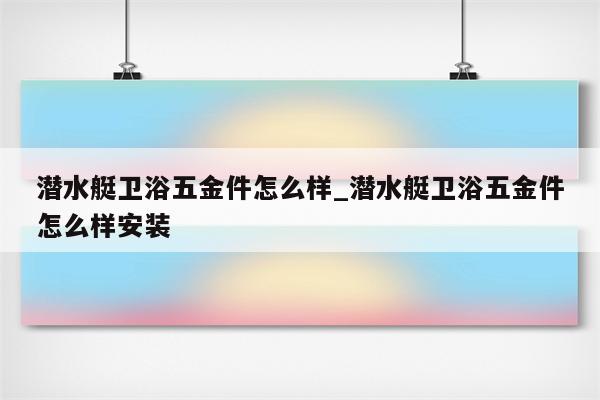 潜水艇卫浴五金件怎么样_潜水艇卫浴五金件怎么样安装